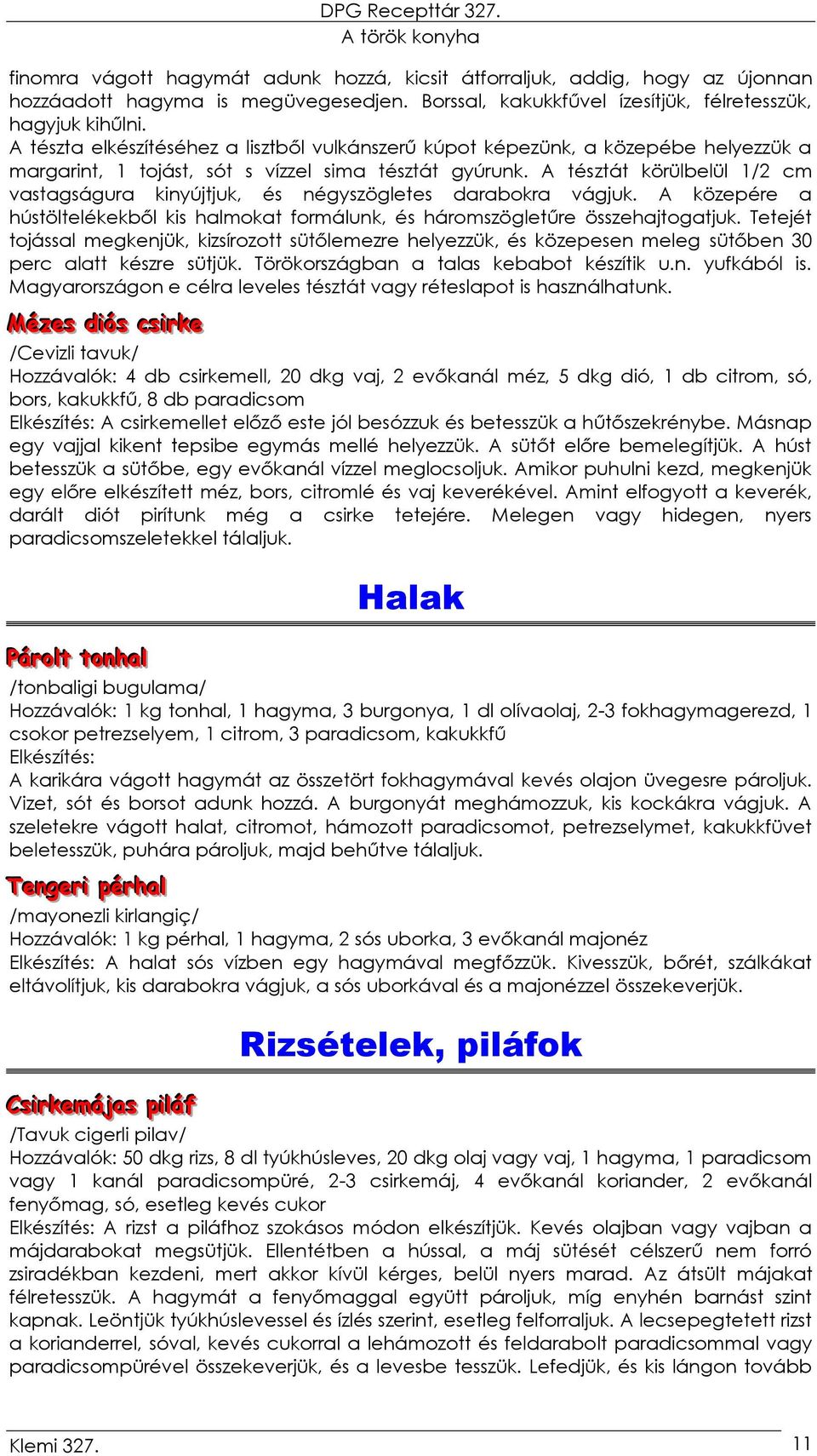 DPG Recepttár 327.
A török konyha

finomra vágott hagymát adunk hozzá, kicsit átforraljuk, addig, hogy az újonnan hozzáadott hagyma is megüvegesedjen. Borssal, kakukkfűvel ízesítjük, félretesszük, hagyjuk kihűlni.
A tészta elkészítéséhez a lisztből vulkánszerű kúpot képezünk, a közepébe helyezzük a margarint, 1 tojást, sót s vízzel sima tésztát gyúrunk. A tésztát körülbelül 1/2 cm vastagságura kinyújtjuk, és négyszögletes darabokra vágjuk. A közepére a hústöltelékekből kis halmokat formálunk, és háromszögletűre összehajtogatjuk. Tetejét tojással megkenjük, kizsírozott sütőlemezre helyezzük, és közepesen meleg sütőben 30 perc alatt készre sütjük. Törökországban a talas kebabot készítik u.n. yufkából is. Magyarországon e célra leveles tésztát vagy réteslapot is használhatunk.

Mézes diós csirke

/Cevizli tavuk/
Hozzávalók: 4 db csirkemell, 20 dkg vaj, 2 evőkanál méz, 5 dkg dió, 1 db citrom, só, bors, kakukkfű, 8 db paradicsom
Elkészítés: A csirkemellet előző este jól besózzuk és betesszük a hűtőszekrénybe. Másnap egy vajjal kikent tepsibe egymás mellé helyezzük. A sütőt előre bemelegítjük. A húst betesszük a sütőbe, egy evőkanál vízzel meglocsoljuk. Amikor puhulni kezd, megkenjük egy előre elkészített méz, bors, citromlé és vaj keverékével. Amint elfogyott a keverék, darált diót pirítunk még a csirke tetejére. Melegen vagy hidegen, nyers paradicsomszeletekkel tálaljuk.

Halak

Párolt tonhal

/tonbaligi bugulama/
Hozzávalók: 1 kg tonhal, 1 hagyma, 3 burgonya, 1 dl olívaolaj, 2-3 fokhagymagerezd, 1 csokor petrezselyem, 1 citrom, 3 paradicsom, kakukkfű
Elkészítés:
A karikára vágott hagymát az összetört fokhagymával kevés olajon üvegesre pároljuk. Vizet, sót és borsot adunk hozzá. A burgonyát meghámozzuk, kis kockákra vágjuk. A szeletekre vágott halat, citromot, hámozott paradicsomot, petrezselymet, kakukkfüvet beletesszük, puhára pároljuk, majd behűtve tálaljuk.

Tengeri pérhal

/mayonezli kirlangiç/
Hozzávalók: 1 kg pérhal, 1 hagyma, 2 sós uborka, 3 evőkanál majonéz
Elkészítés: A halat sós vízben egy hagymával megfőzzük. Kivesszük, bőrét, szálkákat eltávolítjuk, kis darabokra vágjuk, a sós uborkával és a majonézzel összekeverjük.

Rizsételek, piláfok

Csirkemájas piláf

/Tavuk cigerli pilav/
Hozzávalók: 50 dkg rizs, 8 dl tyúkhúsleves, 20 dkg olaj vagy vaj, 1 hagyma, 1 paradicsom vagy 1 kanál paradicsompüré, 2-3 csirkemáj, 4 evőkanál koriander, 2 evőkanál fenyőmag, só, esetleg kevés cukor
Elkészítés: A rizst a piláfhoz szokásos módon elkészítjük. Kevés olajban vagy vajban a májdarabokat megsütjük. Ellentétben a hússal, a máj sütését célszerű nem forró zsiradékban kezdeni, mert akkor kívül kérges, belül nyers marad. Az átsült májakat félretesszük. A hagymát a fenyőmaggal együtt pároljuk, míg enyhén barnást szint kapnak. Leöntjük tyúkhúslevessel és ízlés szerint, esetleg felforraljuk. A lecsepegtetett rizst a korianderrel, sóval, kevés cukorral a lehámozott és feldarabolt paradicsommal vagy paradicsompürével összekeverjük, és a levesbe tesszük. Lefedjük, és kis lángon tovább

Klemi 327.
11